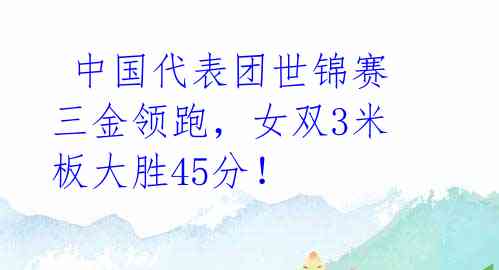 中国代表团世锦赛三金领跑，女双3米板大胜45分！